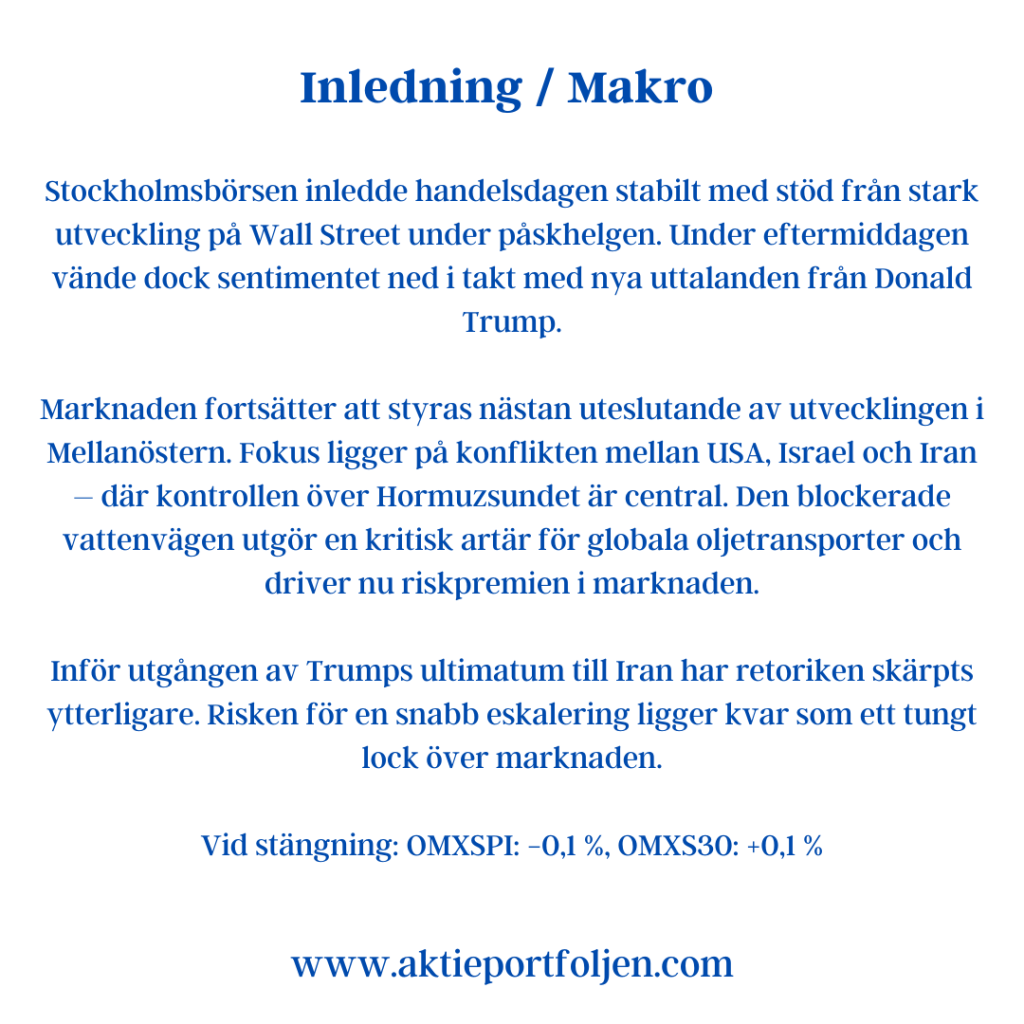 Inledning / Makro

Stockholmsbörsen inledde handelsdagen stabilt med stöd från stark utveckling på Wall Street under påskhelgen. Under eftermiddagen vände dock sentimentet ned i takt med nya uttalanden från Donald Trump.

Marknaden fortsätter att styras nästan uteslutande av utvecklingen i Mellanöstern. Fokus ligger på konflikten mellan USA, Israel och Iran – där kontrollen över Hormuzsundet är central. Den blockerade vattenvägen utgör en kritisk artär för globala oljetransporter och driver nu riskpremien i marknaden.

Inför utgången av Trumps ultimatum till Iran har retoriken skärpts ytterligare. Risken för en snabb eskalering ligger kvar som ett tungt lock över marknaden.

Vid stängning: OMXSPI: -0,1 %, OMXS30: +0,1 %

www.aktieportfoljen.com